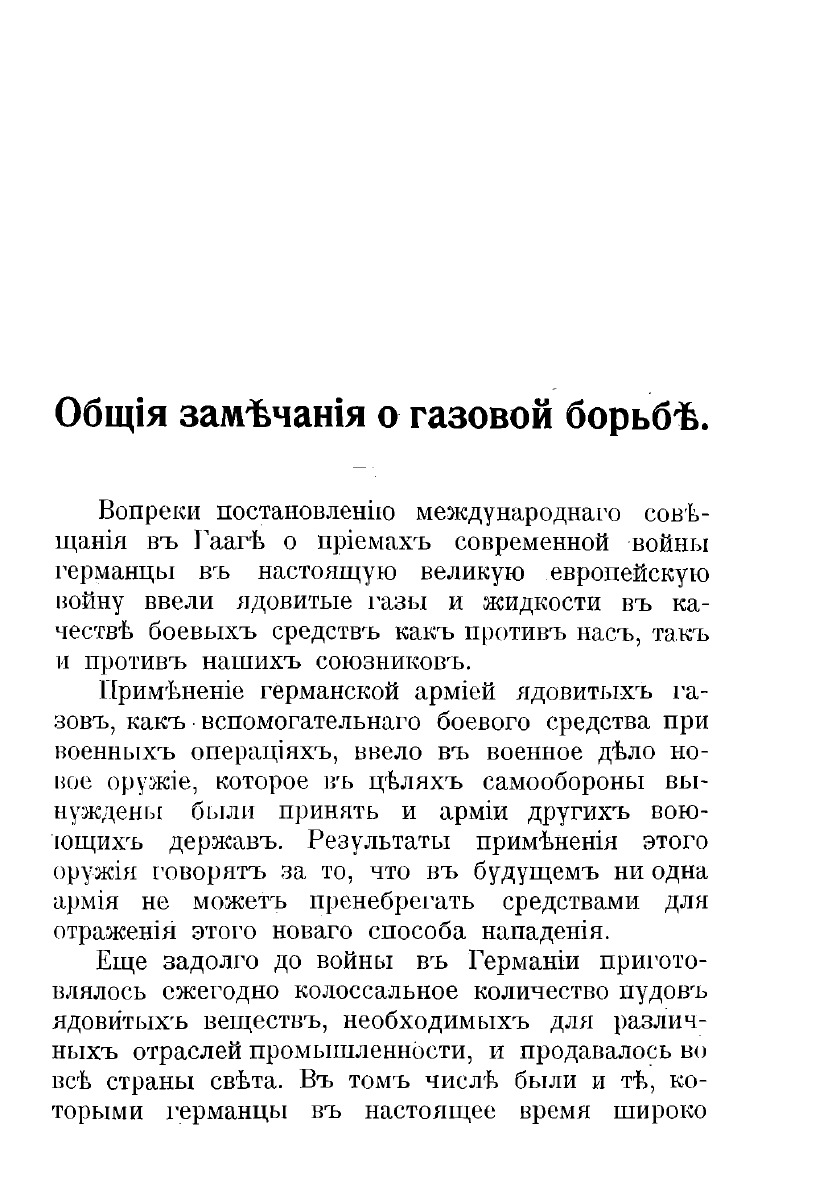 Общія замѣчанія о газовой борьбѣ.

Вопреки постановленію международнаго совѣщанія въ Гаагѣ о пріемахъ современной войны германцы въ настоящую великую европейскую войну ввели ядовитые газы и жидкости въ качествѣ боевыхъ средствъ какъ противъ насъ, такъ и противъ нашихъ союзниковъ.

Примѣненіе германской арміей ядовитыхъ газовъ, какъ вспомогательнаго боевого средства при военныхъ операціяхъ, ввело въ военное дѣло новое оружіе, которое въ цѣляхъ самообороны вынуждены были принять и арміи другихъ воюющихъ державъ. Результаты примѣненія этого оружія говорятъ за то, что въ будущемъ ни одна армія не можетъ пренебрегать средствами для отраженія этого новаго способа нападенія.

Еще задолго до войны въ Германіи приготовлялось ежегодно колоссальное количество пудовъ ядовитыхъ веществъ, необходимыхъ для различныхъ отраслей промышленности, и продавалось во всѣ страны свѣта. Въ томъ числѣ были и тѣ, которыми германцы въ настоящее время широко